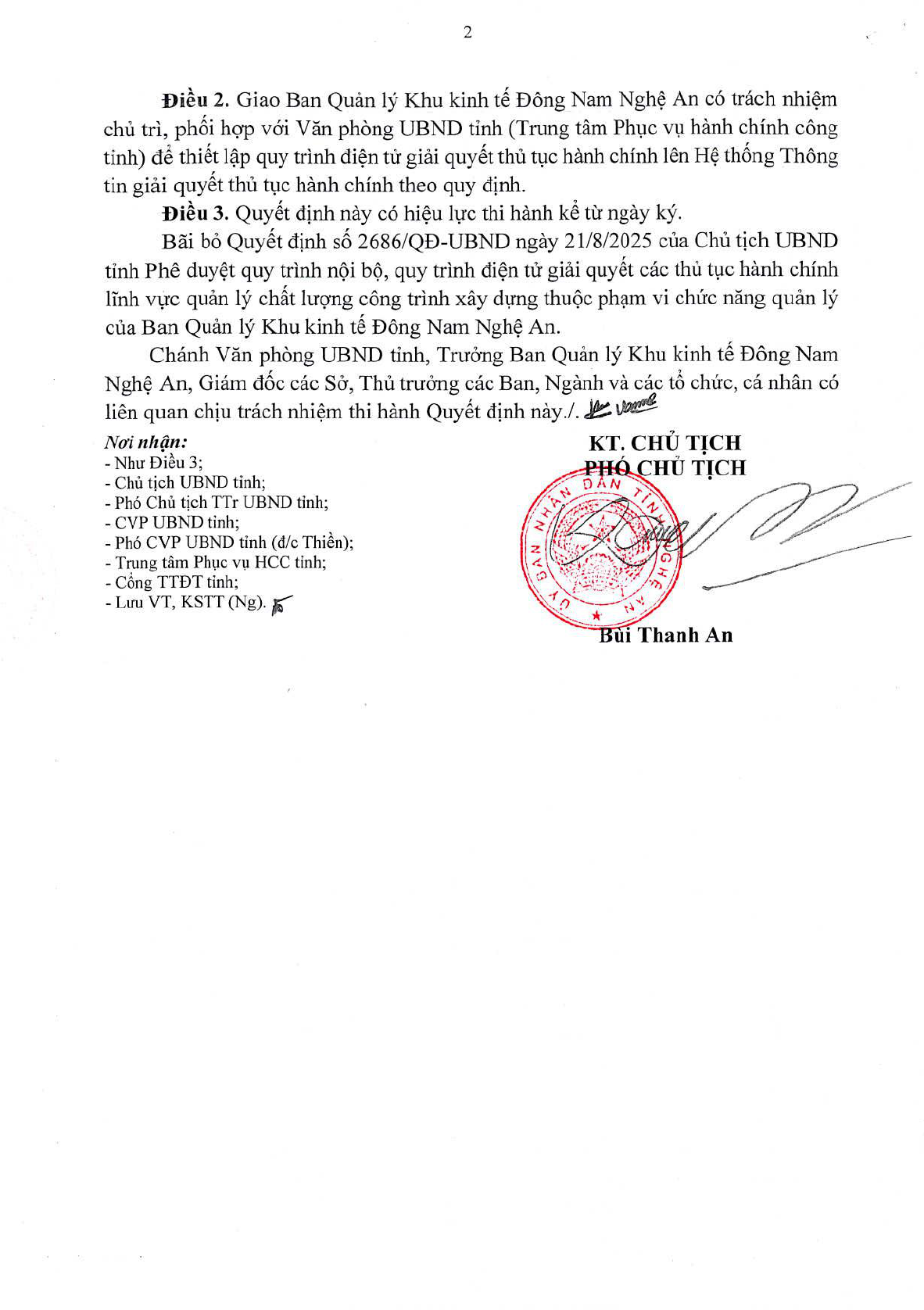 2

Điều 2. Giao Ban Quản lý Khu kinh tế Đông Nam Nghệ An có trách nhiệm chủ trì, phối hợp với Văn phòng UBND tỉnh (Trung tâm Phục vụ hành chính công tỉnh) để thiết lập quy trình điện tử giải quyết thủ tục hành chính lên Hệ thống Thông tin giải quyết thủ tục hành chính theo quy định.

Điều 3. Quyết định này có hiệu lực thi hành kể từ ngày ký.

Bãi bỏ Quyết định số 2686/QĐ-UBND ngày 21/8/2025 của Chủ tịch UBND tỉnh Phê duyệt quy trình nội bộ, quy trình điện tử giải quyết các thủ tục hành chính lĩnh vực quản lý chất lượng công trình xây dựng thuộc phạm vi chức năng quản lý của Ban Quản lý Khu kinh tế Đông Nam Nghệ An.

Chánh Văn phòng UBND tỉnh, Trưởng Ban Quản lý Khu kinh tế Đông Nam Nghệ An, Giám đốc các Sở, Thủ trưởng các Ban, Ngành và các tổ chức, cá nhân có liên quan chịu trách nhiệm thi hành Quyết định này./.

Nơi nhận:
- Như Điều 3;
- Chủ tịch UBND tỉnh;
- Phó Chủ tịch TTr UBND tỉnh;
- CVP UBND tỉnh;
- Phó CVP UBND tỉnh (đ/c Thiền);
- Trung tâm Phục vụ HCC tỉnh;
- Cổng TTĐT tỉnh;
- Lưu VT, KSTT (Ng).

KT. CHỦ TỊCH
PHÓ CHỦ TỊCH

ỦY BAN NHÂN DÂN TỈNH NGHỆ AN

Bùi Thanh An